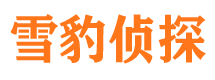 雪豹侦探